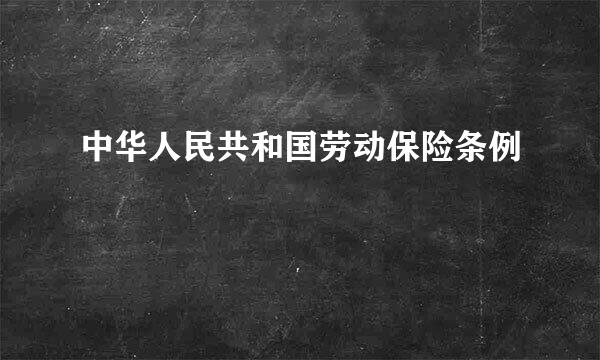 中华人民共和国劳动保险条例